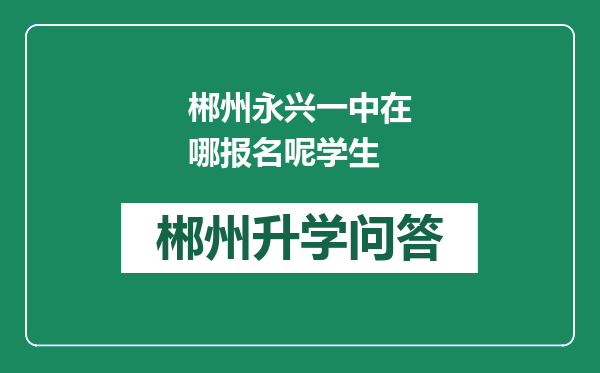 郴州永兴一中在哪报名呢学生

郴州升学问答